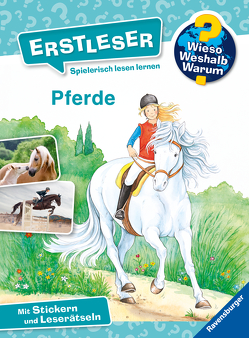 ERSTLESER
Spielerisch lesen lernen

Wieso Weshalb Warum

Pferde

Mit Stickern und Leserätseln

Ravensburger